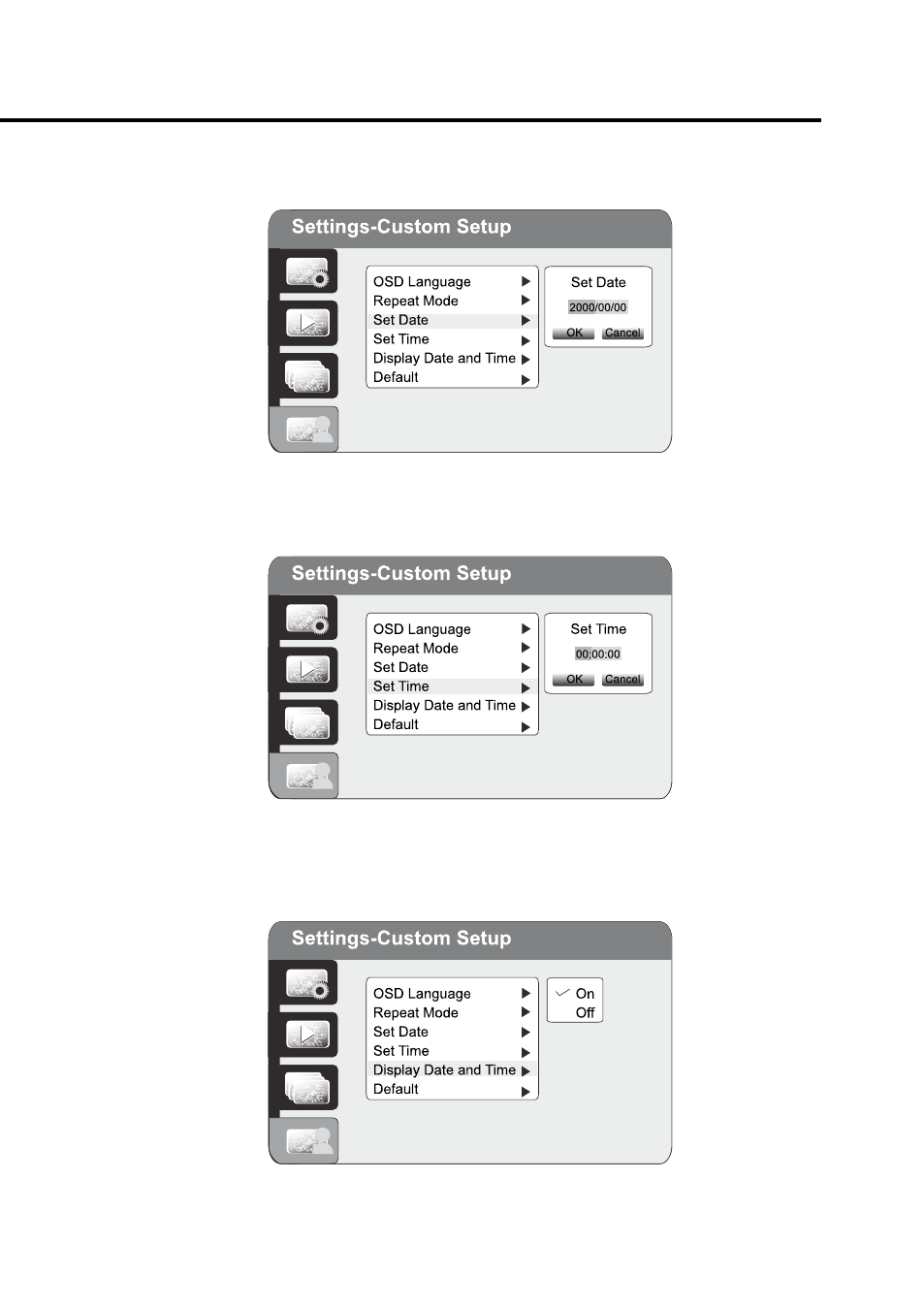 Settings-Custom Setup

OSD Language
Repeat Mode
Set Date
Set Time
Display Date and Time
Default

Set Date
2000/00/00
OK Cancel

Settings-Custom Setup

OSD Language
Repeat Mode
Set Date
Set Time
Display Date and Time
Default

Set Time
00:00:00
OK Cancel

Settings-Custom Setup

OSD Language
Repeat Mode
Set Date
Set Time
Display Date and Time
Default

On
Off